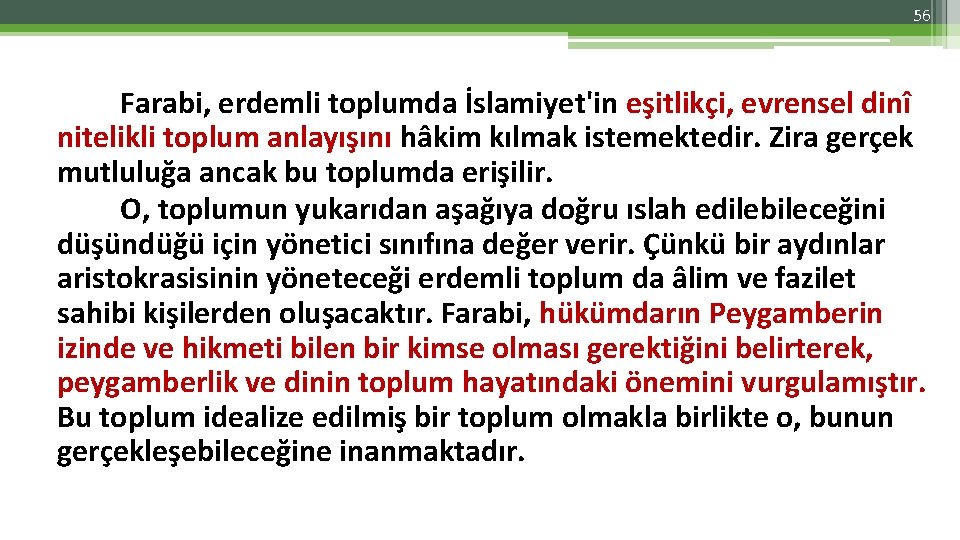 56

Farabi, erdemli toplumda İslamiyet'in eşitlikçi, evrensel dinî nitelikli toplum anlayışını hâkim kılmak istemektedir. Zira gerçek mutluluğa ancak bu toplumda erişilir.

O, toplumun yukarıdan aşağıya doğru ıslah edilebileceğini düşündüğü için yönetici sınıfına değer verir. Çünkü bir aydınlar aristokrasisinin yöneteceği erdemli toplum da âlim ve fazilet sahibi kişilerden oluşacaktır. Farabi, hükümdarın Peygamberin izinde ve hikmeti bilen bir kimse olması gerektiğini belirterek, peygamberlik ve dinin toplum hayatındaki önemini vurgulamıştır. Bu toplum idealize edilmiş bir toplum olmakla birlikte o, bunun gerçekleşebileceğine inanmaktadır.